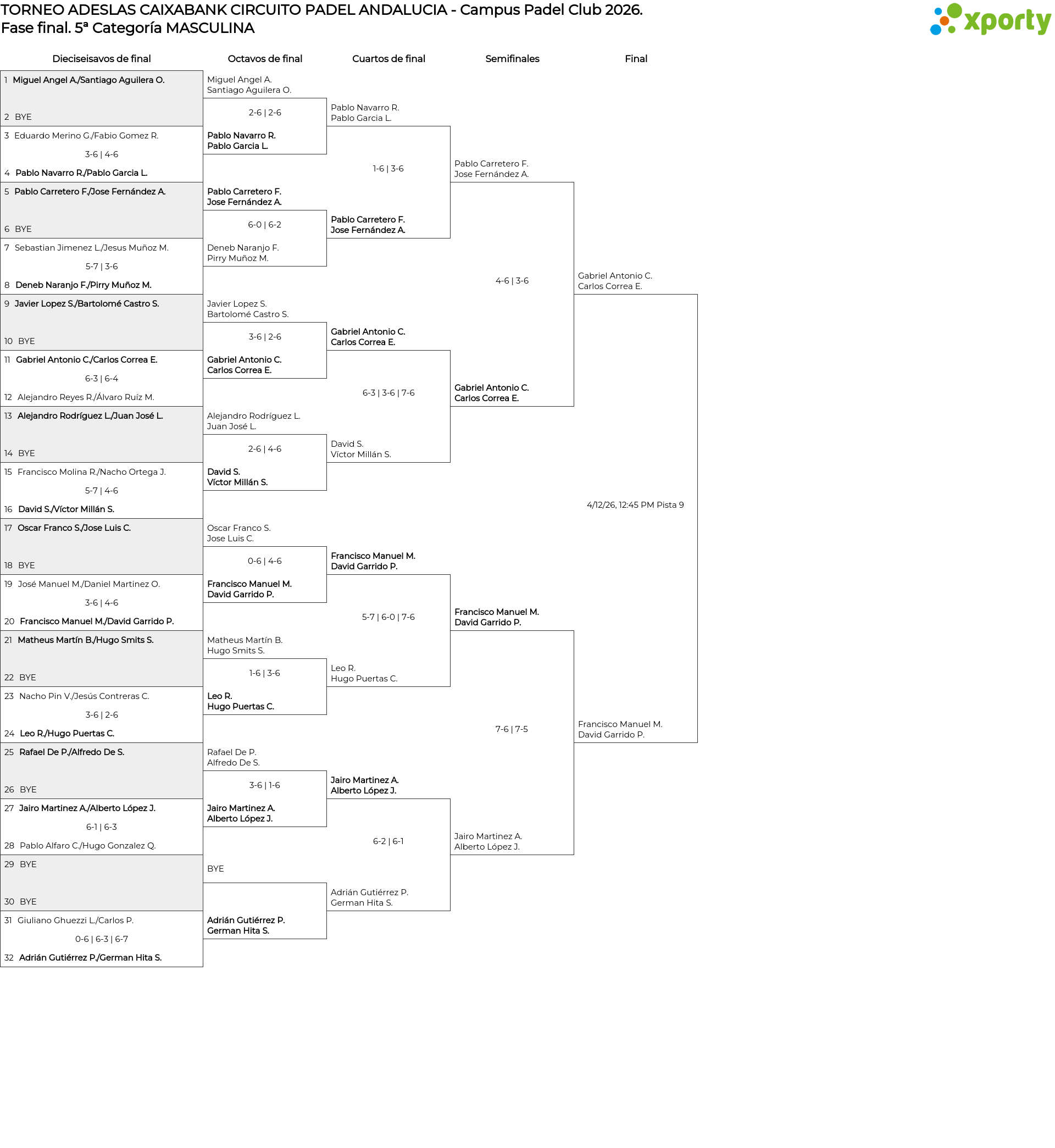 TORNEO ADESLAS CAIXABANK CIRCUITO PADEL ANDALUCIA - Campus Padel Club 2026.
Fase final. 5ª Categoría MASCULINA

xporty

Dieciseisavos de final

1 Miguel Angel A./Santiago Aguilera O.
2 BYE
3 Eduardo Merino G./Fabio Gomez R.
3-6 | 4-6
4 Pablo Navarro R./Pablo Garcia L.
5 Pablo Carretero F./Jose Fernández A.
6 BYE
7 Sebastian Jimenez L./Jesus Muñoz M.
5-7 | 3-6
8 Deneb Naranjo F./Pirry Muñoz M.
9 Javier Lopez S./Bartolomé Castro S.
10 BYE
11 Gabriel Antonio C./Carlos Correa E.
6-3 | 6-4
12 Alejandro Reyes R./Álvaro Ruíz M.
13 Alejandro Rodríguez L./Juan José L.
14 BYE
15 Francisco Molina R./Nacho Ortega J.
5-7 | 4-6
16 David S./Víctor Millán S.
17 Oscar Franco S./Jose Luis C.
18 BYE
19 José Manuel M./Daniel Martinez O.
3-6 | 4-6
20 Francisco Manuel M./David Garrido P.
21 Matheus Martín B./Hugo Smits S.
22 BYE
23 Nacho Pin V./Jesús Contreras C.
3-6 | 2-6
24 Leo R./Hugo Puertas C.
25 Rafael De P./Alfredo De S.
26 BYE
27 Jairo Martinez A./Alberto López J.
6-1 | 6-3
28 Pablo Alfaro C./Hugo Gonzalez Q.
29 BYE
30 BYE
31 Giuliano Ghuezzi L./Carlos P.
0-6 | 6-3 | 6-7
32 Adrián Gutiérrez P./German Hita S.

Octavos de final

Miguel Angel A.
Santiago Aguilera O.
2-6 | 2-6
Pablo Navarro R.
Pablo Garcia L.
Pablo Carretero F.
Jose Fernández A.
6-0 | 6-2
Deneb Naranjo F.
Pirry Muñoz M.
Javier Lopez S.
Bartolomé Castro S.
3-6 | 2-6
Gabriel Antonio C.
Carlos Correa E.
Alejandro Rodríguez L.
Juan José L.
2-6 | 4-6
David S.
Víctor Millán S.
Oscar Franco S.
Jose Luis C.
0-6 | 4-6
Francisco Manuel M.
David Garrido P.
Matheus Martín B.
Hugo Smits S.
1-6 | 3-6
Leo R.
Hugo Puertas C.
Rafael De P.
Alfredo De S.
3-6 | 1-6
Jairo Martinez A.
Alberto López J.
BYE
Adrián Gutiérrez P.
German Hita S.

Cuartos de final

Pablo Navarro R.
Pablo Garcia L.
1-6 | 3-6
Pablo Carretero F.
Jose Fernández A.
Gabriel Antonio C.
Carlos Correa E.
6-3 | 3-6 | 7-6
David S.
Víctor Millán S.
Francisco Manuel M.
David Garrido P.
5-7 | 6-0 | 7-6
Leo R.
Hugo Puertas C.
Jairo Martinez A.
Alberto López J.
6-2 | 6-1
Adrián Gutiérrez P.
German Hita S.

Semifinales

Pablo Carretero F.
Jose Fernández A.
4-6 | 3-6
Gabriel Antonio C.
Carlos Correa E.
Francisco Manuel M.
David Garrido P.
7-6 | 7-5
Jairo Martinez A.
Alberto López J.

Final

Gabriel Antonio C.
Carlos Correa E.
4/12/26, 12:45 PM Pista 9
Francisco Manuel M.
David Garrido P.